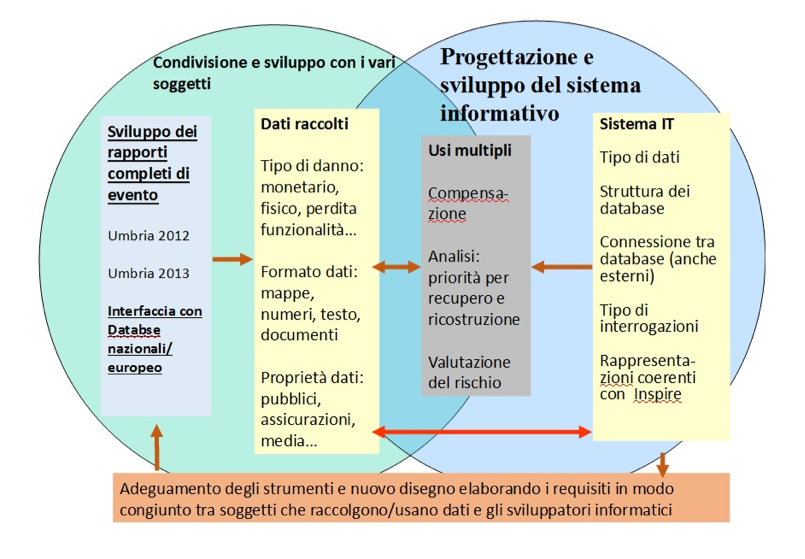 Condivisione e sviluppo con i vari soggetti

Progettazione e sviluppo del sistema informativo

Sviluppo dei rapporti completi di evento

Umbria 2012

Umbria 2013

Interfaccia con Databse nazionali/ europeo

Dati raccolti

Tipo di danno: monetario, fisico, perdita funzionalità…

Formato dati: mappe, numeri, testo, documenti

Proprietà dati: pubblici, assicurazioni, media…

Usi multipli

Compensazione

Analisi: priorità per recupero e ricostruzione

Valutazione del rischio

Sistema IT

Tipo di dati

Struttura dei database

Connessione tra database (anche esterni)

Tipo di interrogazioni

Rappresentazioni coerenti con Inspire

Adeguamento degli strumenti e nuovo disegno elaborando i requisiti in modo congiunto tra soggetti che raccolgono/usano dati e gli sviluppatori informatici